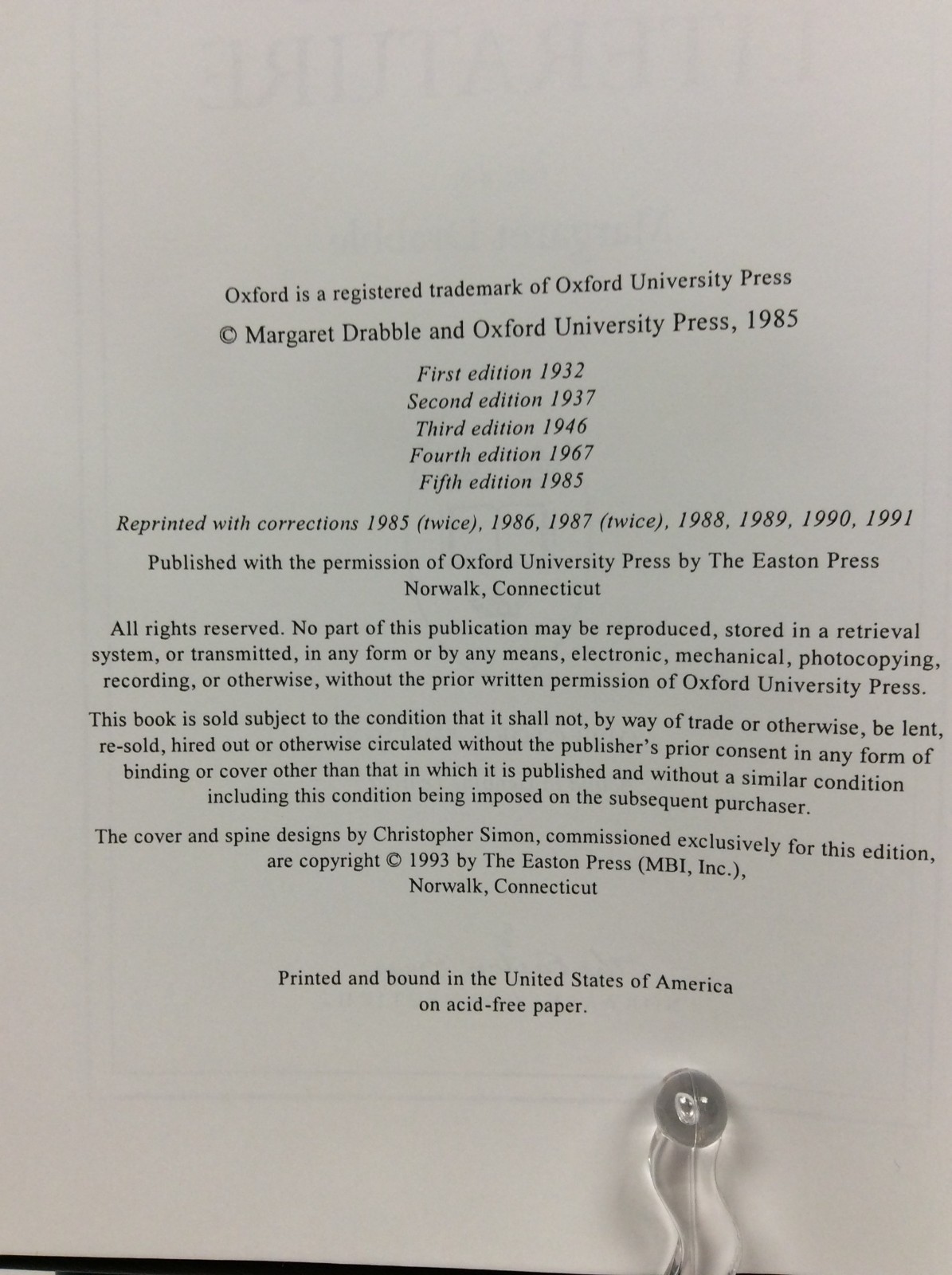 Oxford is a registered trademark of Oxford University Press

© Margaret Drabble and Oxford University Press, 1985

First edition 1932
Second edition 1937
Third edition 1946
Fourth edition 1967
Fifth edition 1985

Reprinted with corrections 1985 (twice), 1986, 1987 (twice), 1988, 1989, 1990, 1991

Published with the permission of Oxford University Press by The Easton Press
Norwalk, Connecticut

All rights reserved. No part of this publication may be reproduced, stored in a retrieval system, or transmitted, in any form or by any means, electronic, mechanical, photocopying, recording, or otherwise, without the prior written permission of Oxford University Press.

This book is sold subject to the condition that it shall not, by way of trade or otherwise, be lent, re-sold, hired out or otherwise circulated without the publisher's prior consent in any form of binding or cover other than that in which it is published and without a similar condition including this condition being imposed on the subsequent purchaser.

The cover and spine designs by Christopher Simon, commissioned exclusively for this edition, are copyright © 1993 by The Easton Press (MBI, Inc.),
Norwalk, Connecticut

Printed and bound in the United States of America
on acid-free paper.